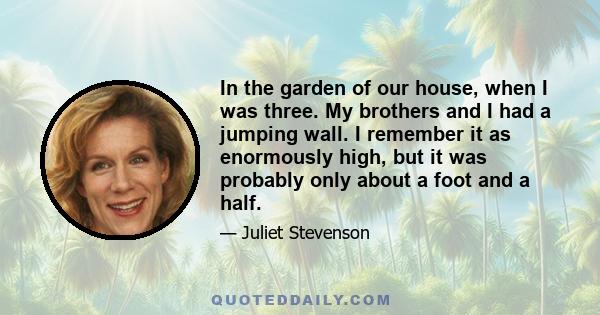 In the garden of our house, when I was three. My brothers and I had a jumping wall. I remember it as enormously high, but it was probably only about a foot and a half.

— Juliet Stevenson

QUOTEDDAILY.COM